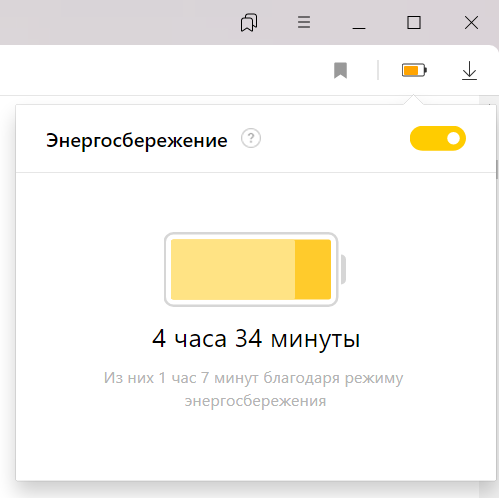 Энергосбережение ?

4 часа 34 минуты

Из них 1 час 7 минут благодаря режиму энергосбережения